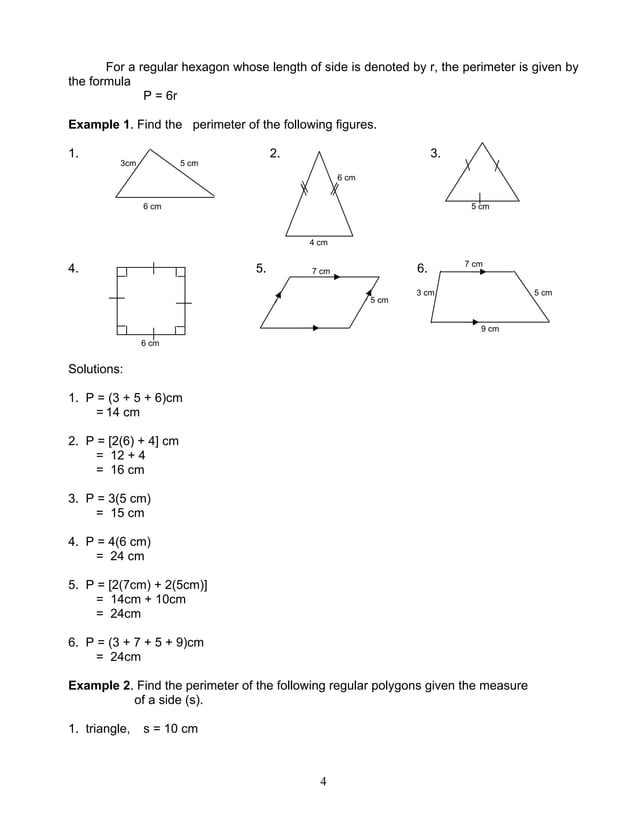 For a regular hexagon whose length of side is denoted by r, the perimeter is given by the formula
P = 6r

**Example 1**. Find the perimeter of the following figures.

1.
3cm
5 cm
6 cm

2.
6 cm
4 cm

3.
5 cm

4.
6 cm

5.
7 cm
5 cm

6.
7 cm
3 cm
5 cm
9 cm

Solutions:

1. P = (3 + 5 + 6)cm
= 14 cm

2. P = [2(6) + 4] cm
= 12 + 4
= 16 cm

3. P = 3(5 cm)
= 15 cm

4. P = 4(6 cm)
= 24 cm

5. P = [2(7cm) + 2(5cm)]
= 14cm + 10cm
= 24cm

6. P = (3 + 7 + 5 + 9)cm
= 24cm

**Example 2**. Find the perimeter of the following regular polygons given the measure of a side (s).

1. triangle, s = 10 cm

4